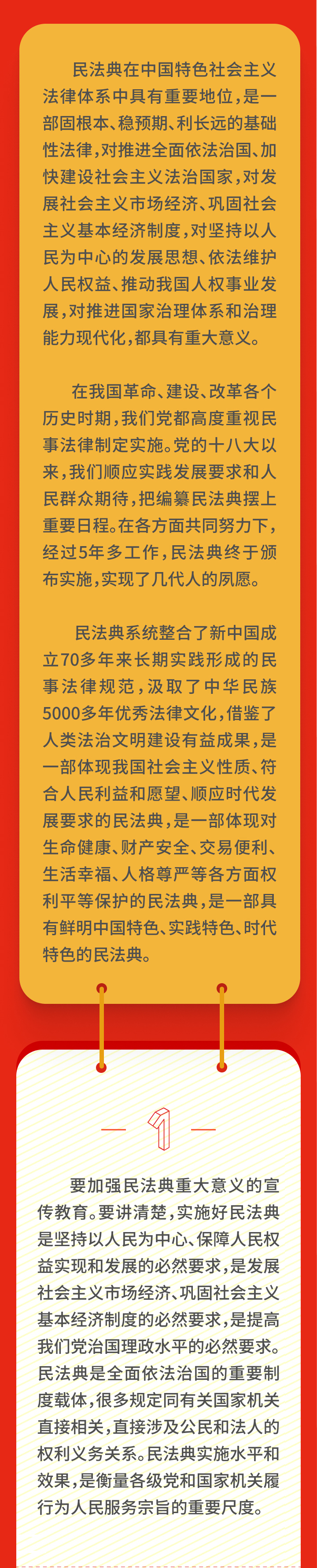 民法典在中国特色社会主义法律体系中具有重要地位，是一部固根本、稳预期、利长远的基础性法律，对推进全面依法治国、加快建设社会主义法治国家，对发展社会主义市场经济、巩固社会主义基本经济制度，对坚持以人民为中心的发展思想、依法维护人民权益、推动我国人权事业发展，对推进国家治理体系和治理能力现代化，都具有重大意义。

在我国革命、建设、改革各个历史时期，我们党都高度重视民事法律制定实施。党的十八大以来，我们顺应实践发展要求和人民群众期待，把编纂民法典摆上重要日程。在各方面共同努力下，经过5年多工作，民法典终于颁布实施，实现了几代人的夙愿。

民法典系统整合了新中国成立70多年来长期实践形成的民事法律规范，汲取了中华民族5000多年优秀法律文化，借鉴了人类法治文明建设有益成果，是一部体现我国社会主义性质、符合人民利益和愿望、顺应时代发展要求的民法典，是一部体现对生命健康、财产安全、交易便利、生活幸福、人格尊严等各方面权利平等保护的民法典，是一部具有鲜明中国特色、实践特色、时代特色的民法典。

1

要加强民法典重大意义的宣传教育。要讲清楚，实施好民法典是坚持以人民为中心、保障人民权益实现和发展的必然要求，是发展社会主义市场经济、巩固社会主义基本经济制度的必然要求，是提高我们党治国理政水平的必然要求。民法典是全面依法治国的重要制度载体，很多规定同有关国家机关直接相关，直接涉及公民和法人的权利义务关系。民法典实施水平和效果，是衡量各级党和国家机关履行为人民服务宗旨的重要尺度。